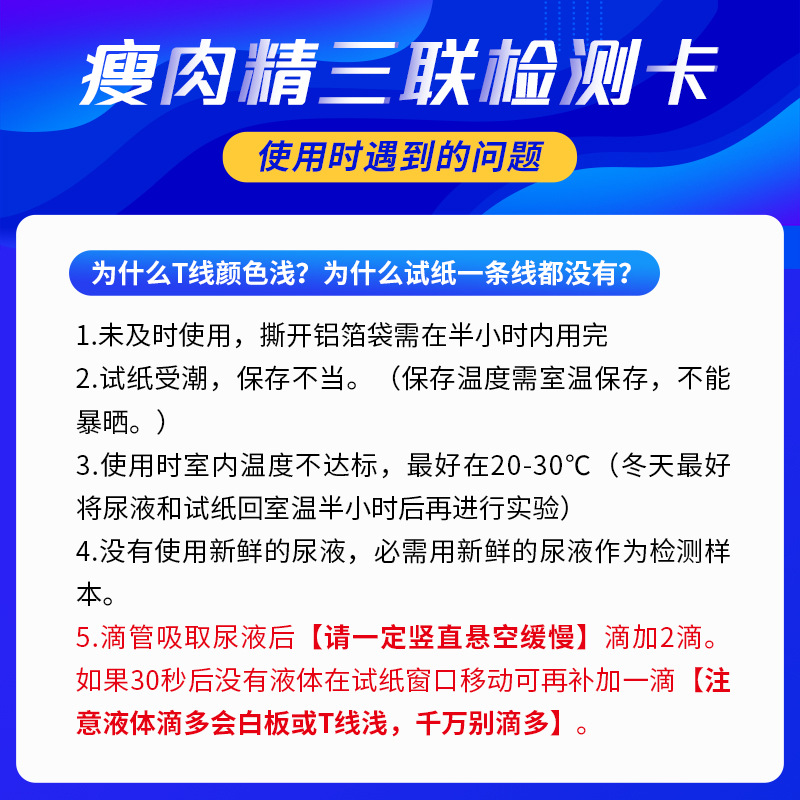 瘦肉精三联检测卡

使用时遇到的问题

为什么T线颜色浅？为什么试纸一条线都没有？

1.未及时使用，撕开铝箔袋需在半小时内用完
2.试纸受潮，保存不当。（保存温度需室温保存，不能暴晒。）
3.使用时室内温度不达标，最好在20-30℃（冬天最好将尿液和试纸回室温半小时后再进行实验）
4.没有使用新鲜的尿液，必需用新鲜的尿液作为检测样本。
5.滴管吸取尿液后【请一定竖直悬空缓慢】滴加2滴。如果30秒后没有液体在试纸窗口移动可再补加一滴【注意液体滴多会白板或T线浅，千万别滴多】。